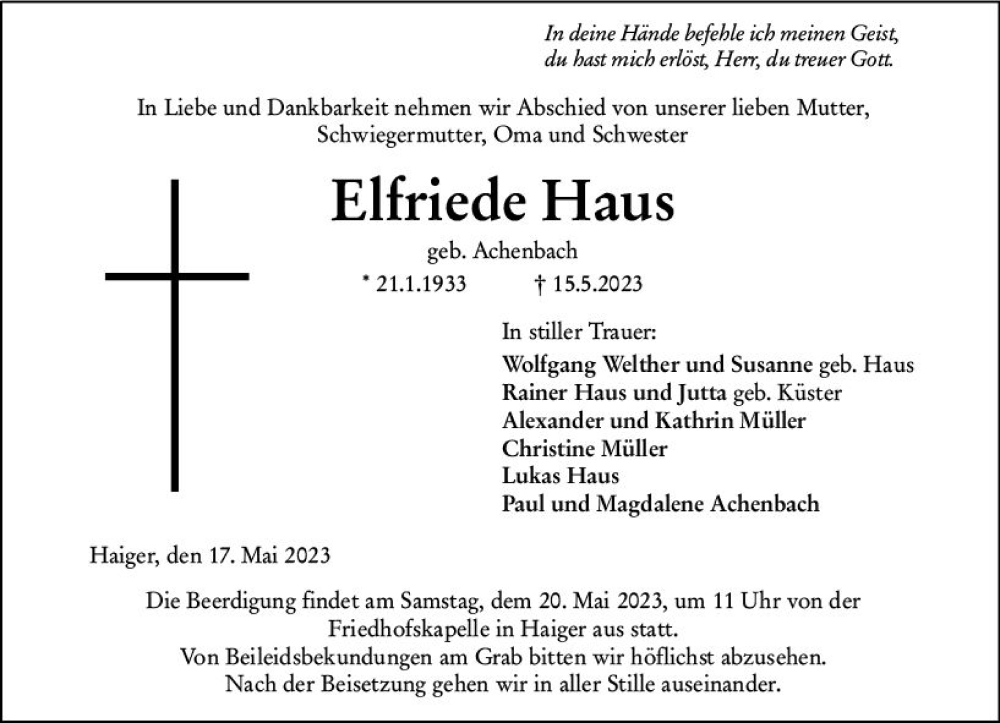 In deine Hände befehle ich meinen Geist,
du hast mich erlöst, Herr, du treuer Gott.

In Liebe und Dankbarkeit nehmen wir Abschied von unserer lieben Mutter, Schwiegermutter, Oma und Schwester

Elfriede Haus

geb. Achenbach

* 21.1.1933 † 15.5.2023

In stiller Trauer:
Wolfgang Welther und Susanne geb. Haus
Rainer Haus und Jutta geb. Küster
Alexander und Kathrin Müller
Christine Müller
Lukas Haus
Paul und Magdalene Achenbach

Haiger, den 17. Mai 2023

Die Beerdigung findet am Samstag, dem 20. Mai 2023, um 11 Uhr von der Friedhofskapelle in Haiger aus statt.
Von Beileidsbekundungen am Grab bitten wir höflichst abzusehen.
Nach der Beisetzung gehen wir in aller Stille auseinander.